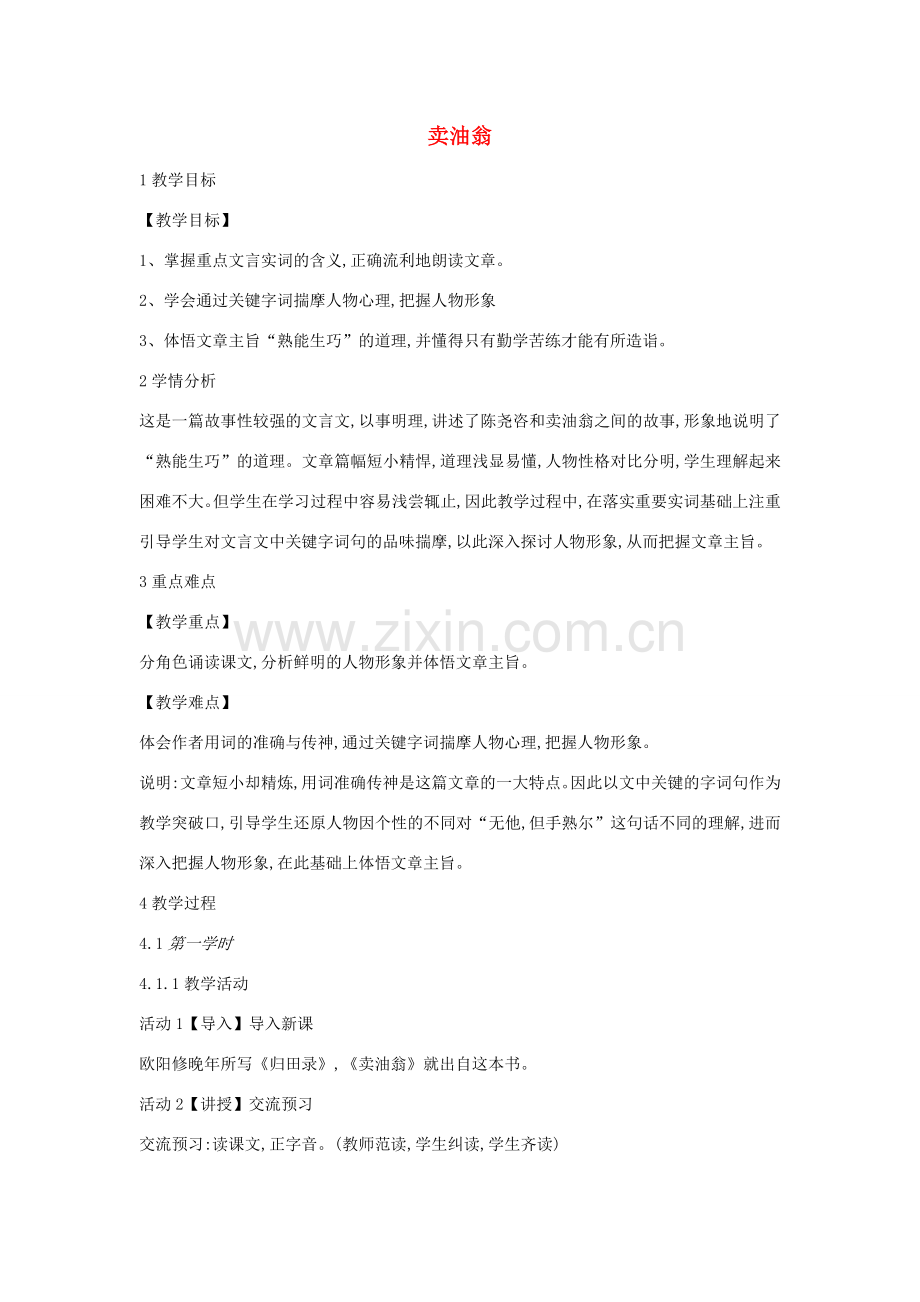 卖油翁

1 教学目标

【教学目标】

1、掌握重点文言实词的含义,正确流利地朗读文章。

2、学会通过关键字词揣摩人物心理,把握人物形象

3、体悟文章主旨“熟能生巧”的道理,并懂得只有勤学苦练才能有所造诣。

2 学情分析

这是一篇故事性较强的文言文,以事明理,讲述了陈尧咨和卖油翁之间的故事,形象地说明了“熟能生巧”的道理。文章篇幅短小精悍,道理浅显易懂,人物性格对比分明,学生理解起来困难不大。但学生在学习过程中容易浅尝辄止,因此教学过程中,在落实重要实词基础上注重引导学生对文言文中关键字词句的品味揣摩,以此深入探讨人物形象,从而把握文章主旨。

3 重点难点

【教学重点】

www.zixin.com.cn

分角色诵读课文,分析鲜明的人物形象并体悟文章主旨。

【教学难点】

体会作者用词的准确与传神,通过关键字词揣摩人物心理,把握人物形象。

说明:文章短小却精炼,用词准确传神是这篇文章的一大特点。因此以文中关键的字词句作为教学突破口,引导学生还原人物因个性的不同对“无他,但手熟尔”这句话不同的理解,进而深入把握人物形象,在此基础上体悟文章主旨。

4 教学过程

4.1 第一学时

4.1.1 教学活动

活动 1【导入】导入新课

欧阳修晚年所写《归田录》,《卖油翁》就出自这本书。

活动 2【讲授】交流预习

交流预习:读课文,正字音。(教师范读,学生纠读,学生齐读)